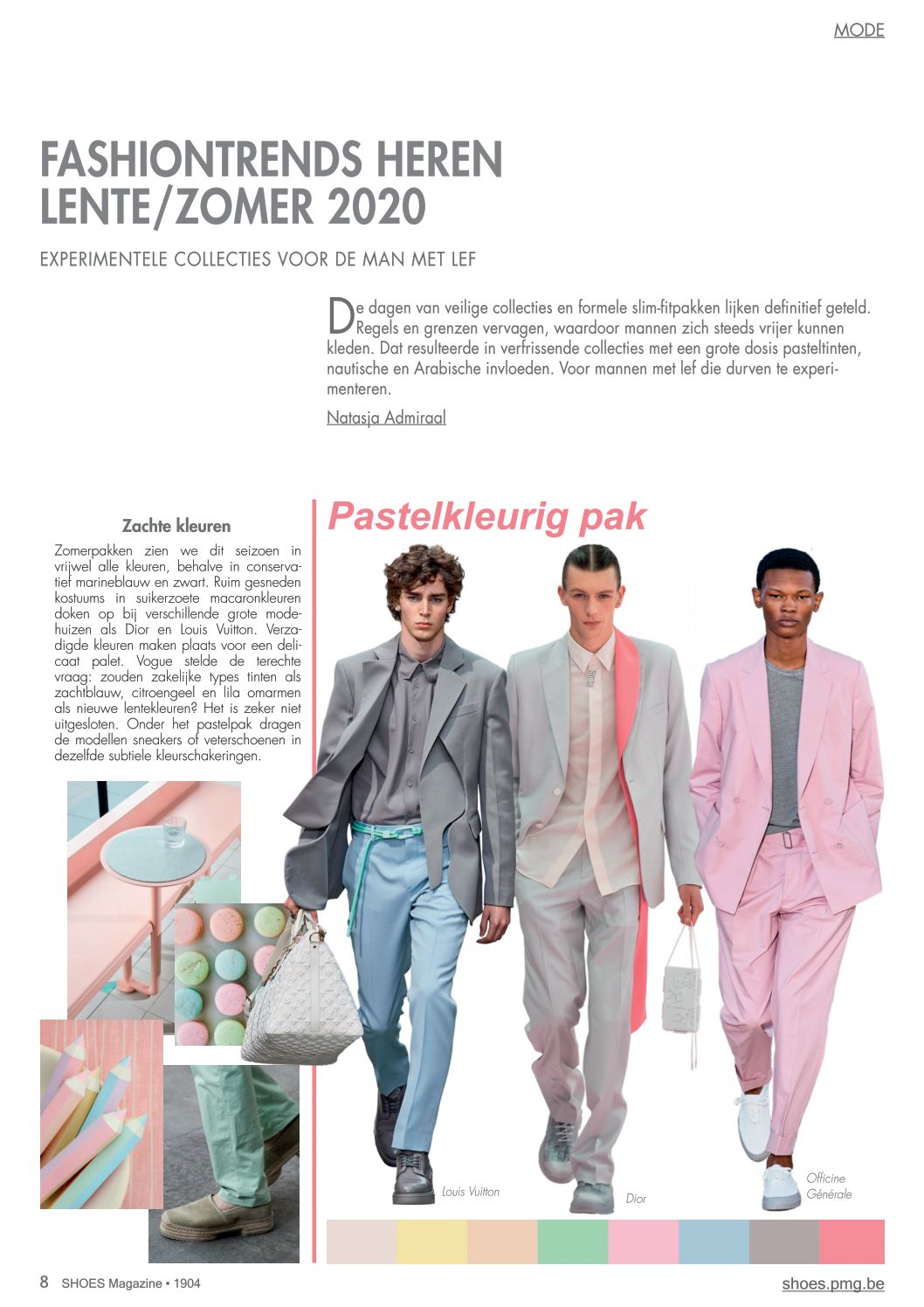 MODE

FASHIONTRENDS HEREN
LENTE/ZOMER 2020

EXPERIMENTELE COLLECTIES VOOR DE MAN MET LEF

De dagen van veilige collecties en formele slim-fitpakken lijken definitief geteld. Regels en grenzen vervagen, waardoor mannen zich steeds vrijer kunnen kleden. Dat resulteerde in verfrissende collecties met een grote dosis pasteltinten, nautische en Arabische invloeden. Voor mannen met lef die durven te experimenteren.

Natasja Admiraal

Zachte kleuren

Zomerpakken zien we dit seizoen in vrijwel alle kleuren, behalve in conservatief marineblauw en zwart. Ruim gesneden kostuums in suikerzoete macaronkleuren doken op bij verschillende grote modehuizen als Dior en Louis Vuitton. Verzadigde kleuren maken plaats voor een delicaat palet. Vogue stelde de terechte vraag: zouden zakelijke types tinten als zachtblauw, citroengeel en lila omarmen als nieuwe lentekleuren? Het is zeker niet uitgesloten. Onder het pastelpak dragen de modellen sneakers of veterschoenen in dezelfde subtiele kleurschakeringen.

Pastelkleurig pak

Louis Vuitton

Dior

Officine Générale

8 SHOES Magazine • 1904

shoes.pmg.be